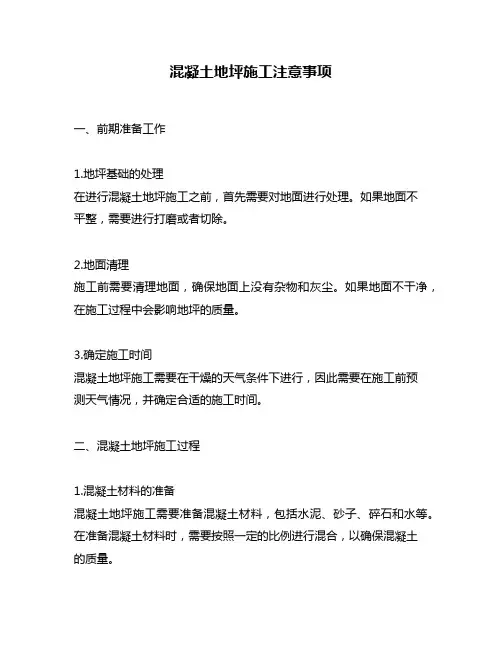 混凝土地坪施工注意事项

一、前期准备工作

1.地坪基础的处理
在进行混凝土地坪施工之前，首先需要对地面进行处理。如果地面不平整，需要进行打磨或者切除。

2.地面清理
施工前需要清理地面，确保地面上没有杂物和灰尘。如果地面不干净，在施工过程中会影响地坪的质量。

3.确定施工时间
混凝土地坪施工需要在干燥的天气条件下进行，因此需要在施工前预测天气情况，并确定合适的施工时间。

二、混凝土地坪施工过程

1.混凝土材料的准备
混凝土地坪施工需要准备混凝土材料，包括水泥、砂子、碎石和水等。在准备混凝土材料时，需要按照一定的比例进行混合，以确保混凝土的质量。